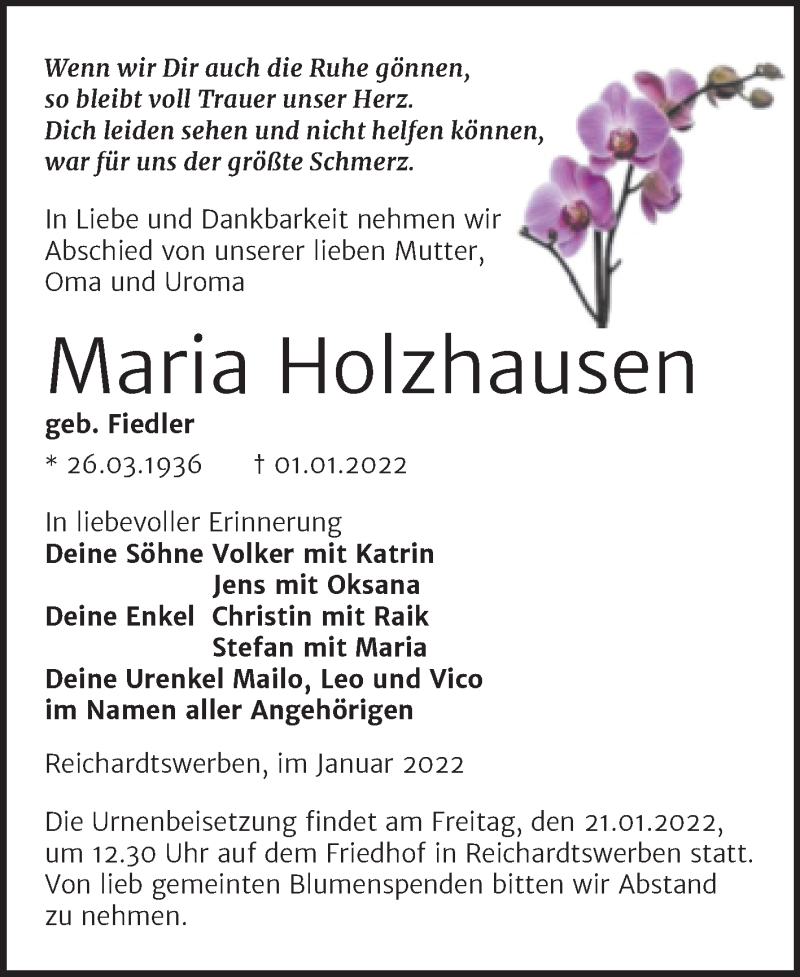 Wenn wir Dir auch die Ruhe gönnen,
so bleibt voll Trauer unser Herz.
Dich leiden sehen und nicht helfen können,
war für uns der größte Schmerz.

In Liebe und Dankbarkeit nehmen wir Abschied von unserer lieben Mutter, Oma und Uroma

Maria Holzhausen

geb. Fiedler

* 26.03.1936 † 01.01.2022

In liebevoller Erinnerung
Deine Söhne Volker mit Katrin
Jens mit Oksana
Deine Enkel Christin mit Raik
Stefan mit Maria
Deine Urenkel Mailo, Leo und Vico
im Namen aller Angehörigen

Reichardtswerben, im Januar 2022

Die Urnenbeisetzung findet am Freitag, den 21.01.2022, um 12.30 Uhr auf dem Friedhof in Reichardtswerben statt. Von lieb gemeinten Blumenspenden bitten wir Abstand zu nehmen.